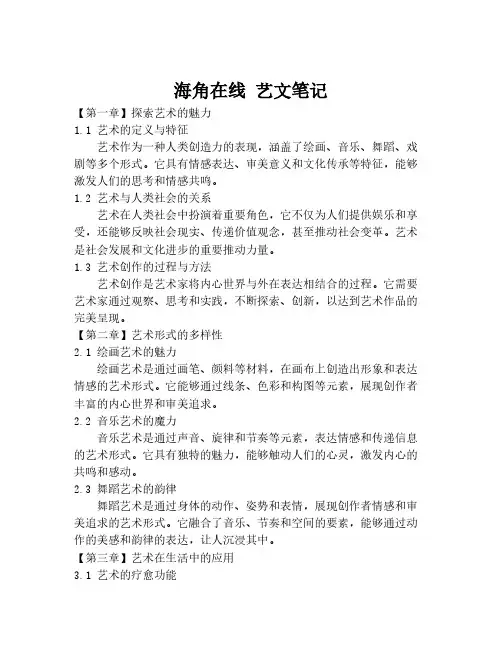 海角在线 艺文笔记

【第一章】探索艺术的魅力

1.1 艺术的定义与特征

艺术作为一种人类创造力的表现，涵盖了绘画、音乐、舞蹈、戏剧等多个形式。它具有情感表达、审美意义和文化传承等特征，能够激发人们的思考和情感共鸣。

1.2 艺术与人类社会的关系

艺术在人类社会中扮演着重要角色，它不仅为人们提供娱乐和享受，还能够反映社会现实、传递价值观念，甚至推动社会变革。艺术是社会发展和文化进步的重要推动力量。

1.3 艺术创作的过程与方法

艺术创作是艺术家将内心世界与外在表达相结合的过程。它需要艺术家通过观察、思考和实践，不断探索、创新，以达到艺术作品的完美呈现。

【第二章】艺术形式的多样性

2.1 绘画艺术的魅力

绘画艺术是通过画笔、颜料等材料，在画布上创造出形象和表达情感的艺术形式。它能够通过线条、色彩和构图等元素，展现创作者丰富的内心世界和审美追求。

2.2 音乐艺术的魔力

音乐艺术是通过声音、旋律和节奏等元素，表达情感和传递信息的艺术形式。它具有独特的魅力，能够触动人们的心灵，激发内心的共鸣和感动。

2.3 舞蹈艺术的韵律

舞蹈艺术是通过身体的动作、姿势和表情，展现创作者情感和审美追求的艺术形式。它融合了音乐、节奏和空间的要素，能够通过动作的美感和韵律的表达，让人沉浸其中。

【第三章】艺术在生活中的应用

3.1 艺术的疗愈功能